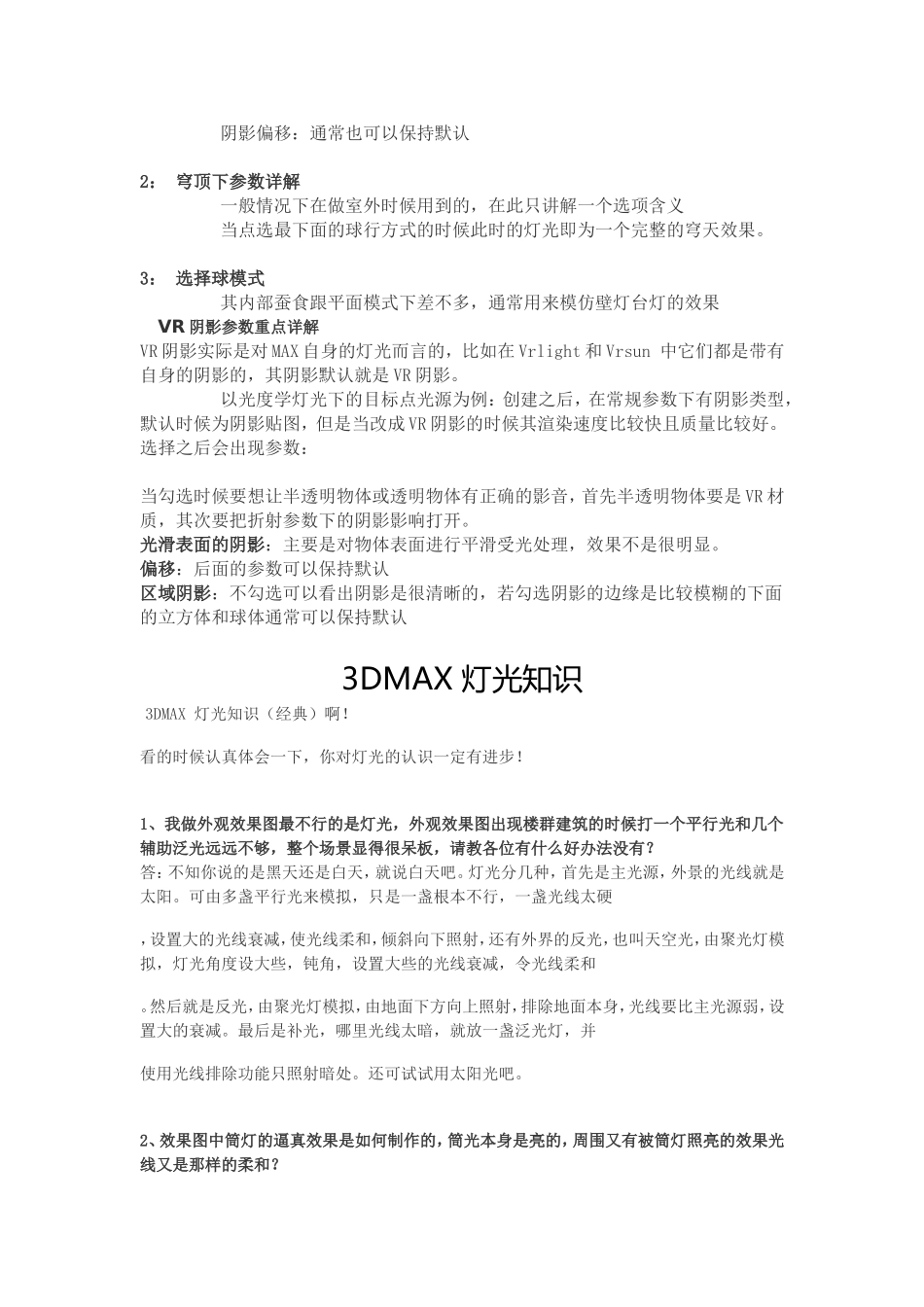 阴影偏移：通常也可以保持默认

2： 穹顶下参数详解

一般情况下在做室外时候用到的，在此只讲解一个选项含义

当点选最下面的球行方式的时候此时的灯光即为一个完整的穹天效果。

3： 选择球模式

其内部蚕食跟平面模式下差不多，通常用来模仿壁灯台灯的效果

VR阴影参数重点详解

VR阴影实际是对MAX自身的灯光而言的，比如在Vrlight和Vrsun 中它们都是带有自身的阴影的，其阴影默认就是VR阴影。

以光度学灯光下的目标点光源为例：创建之后，在常规参数下有阴影类型，默认时候为阴影贴图，但是当改成VR阴影的时候其渲染速度比较快且质量比较好。选择之后会出现参数：

当勾选时候要想让半透明物体或透明物体有正确的影音，首先半透明物体要是VR材质，其次要把折射参数下的阴影影响打开。

光滑表面的阴影：主要是对物体表面进行平滑受光处理，效果不是很明显。

偏移：后面的参数可以保持默认

区域阴影：不勾选可以看出阴影是很清晰的，若勾选阴影的边缘是比较模糊的下面的立方体和球体通常可以保持默认

3DMAX灯光知识

3DMAX 灯光知识（经典）啊！

看的时候认真体会一下，你对灯光的认识一定有进步！

1、我做外观效果图最不行的是灯光，外观效果图出现楼群建筑的时候打一个平行光和几个辅助泛光远远不够，整个场景显得很呆板，请教各位有什么好办法没有？

答：不知你说的是黑天还是白天，就说白天吧。灯光分几种，首先是主光源，外景的光线就是太阳。可由多盏平行光来模拟，只是一盏根本不行，一盏光线太硬

，设置大的光线衰减，使光线柔和，倾斜向下照射，还有外界的反光，也叫天空光，由聚光灯模拟，灯光角度设大些，钝角，设置大些的光线衰减，令光线柔和

。然后就是反光，由聚光灯模拟，由地面下方向上照射，排除地面本身，光线要比主光源弱，设置大的衰减。最后是补光，哪里光线太暗，就放一盏泛光灯，并

使用光线排除功能只照射暗处。还可试试用太阳光吧。

2、效果图中筒灯的逼真效果是如何制作的，筒光本身是亮的，周围又有被筒灯照亮的效果光线又是那样的柔和？